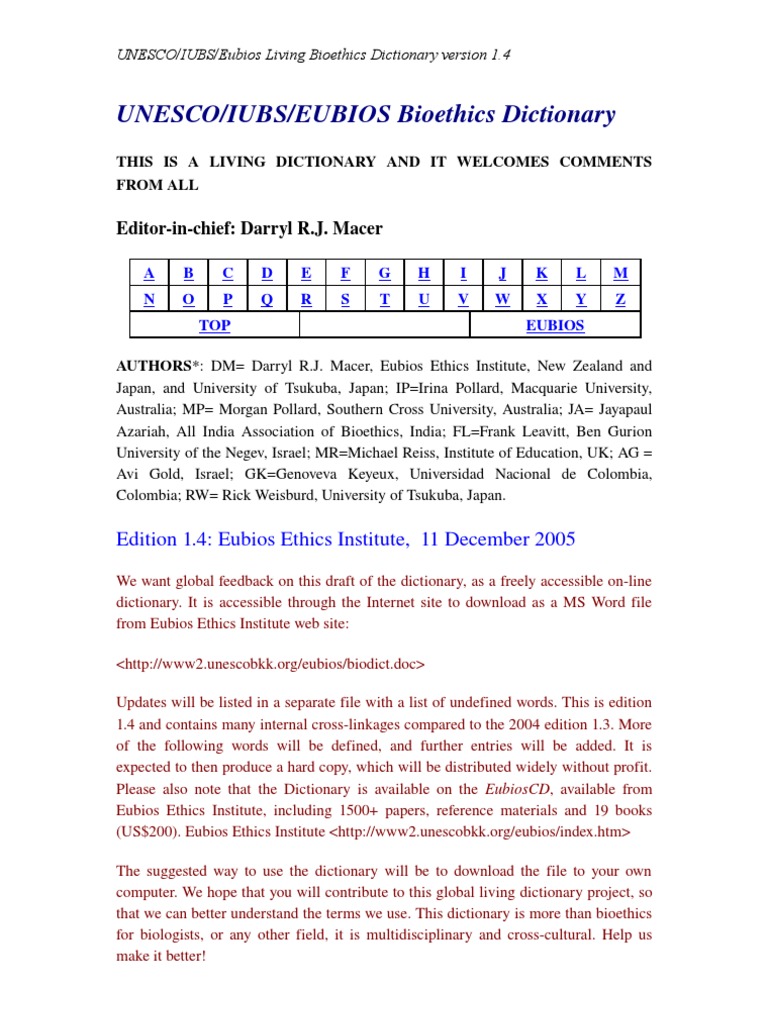 UNESCO/IUBS/Eubios Living Bioethics Dictionary version 1.4

UNESCO/IUBS/EUBIOS Bioethics Dictionary

THIS IS A LIVING DICTIONARY AND IT WELCOMES COMMENTS FROM ALL

Editor-in-chief: Darryl R.J. Macer

| A | B | C | D | E | F | G | H | I | J | K | L | M |
|---|---|---|---|---|---|---|---|---|---|---|---|---|
| N | O | P | Q | R | S | T | U | V | W | X | Y | Z |

| TOP | | EUBIOS |
|---|---|---|

AUTHORS*: DM= Darryl R.J. Macer, Eubios Ethics Institute, New Zealand and Japan, and University of Tsukuba, Japan; IP=Irina Pollard, Macquarie University, Australia; MP= Morgan Pollard, Southern Cross University, Australia; JA= Jayapaul Azariah, All India Association of Bioethics, India; FL=Frank Leavitt, Ben Gurion University of the Negev, Israel; MR=Michael Reiss, Institute of Education, UK; AG = Avi Gold, Israel; GK=Genoveva Keyeux, Universidad Nacional de Colombia, Colombia; RW= Rick Weisburd, University of Tsukuba, Japan.

Edition 1.4: Eubios Ethics Institute, 11 December 2005

We want global feedback on this draft of the dictionary, as a freely accessible on-line dictionary. It is accessible through the Internet site to download as a MS Word file from Eubios Ethics Institute web site:

<http://www2.unescobkk.org/eubios/biodict.doc>

Updates will be listed in a separate file with a list of undefined words. This is edition 1.4 and contains many internal cross-linkages compared to the 2004 edition 1.3. More of the following words will be defined, and further entries will be added. It is expected to then produce a hard copy, which will be distributed widely without profit. Please also note that the Dictionary is available on the EubiosCD, available from Eubios Ethics Institute, including 1500+ papers, reference materials and 19 books (US$200). Eubios Ethics Institute <http://www2.unescobkk.org/eubios/index.htm>

The suggested way to use the dictionary will be to download the file to your own computer. We hope that you will contribute to this global living dictionary project, so that we can better understand the terms we use. This dictionary is more than bioethics for biologists, or any other field, it is multidisciplinary and cross-cultural. Help us make it better!